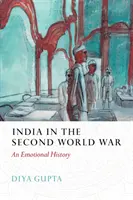 INDIA IN THE SECOND WORLD WAR

An Emotional History

DIYA GUPTA